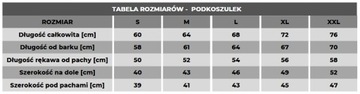 TABELA ROZMIARÓW - PODKOSZULEK

| ROZMIAR | S | M | L | XL | XXL |
|---|---|---|---|---|---|
| Długość całkowita [cm] | 60 | 64 | 68 | 72 | 76 |
| Długość od barku [cm] | 58 | 61 | 64 | 67 | 70 |
| Długość rękawa od pachy [cm] | 50 | 52 | 54 | 56 | 58 |
| Szerokość na dole [cm] | 40 | 43 | 46 | 49 | 52 |
| Szerokość pod pachami [cm] | 39 | 41 | 43 | 45 | 47 |